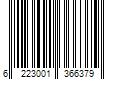 6 223001 366379